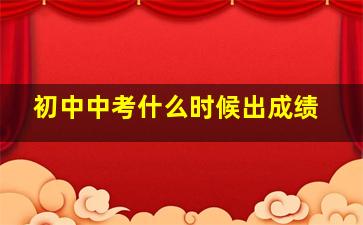 初中中考什么时候出成绩